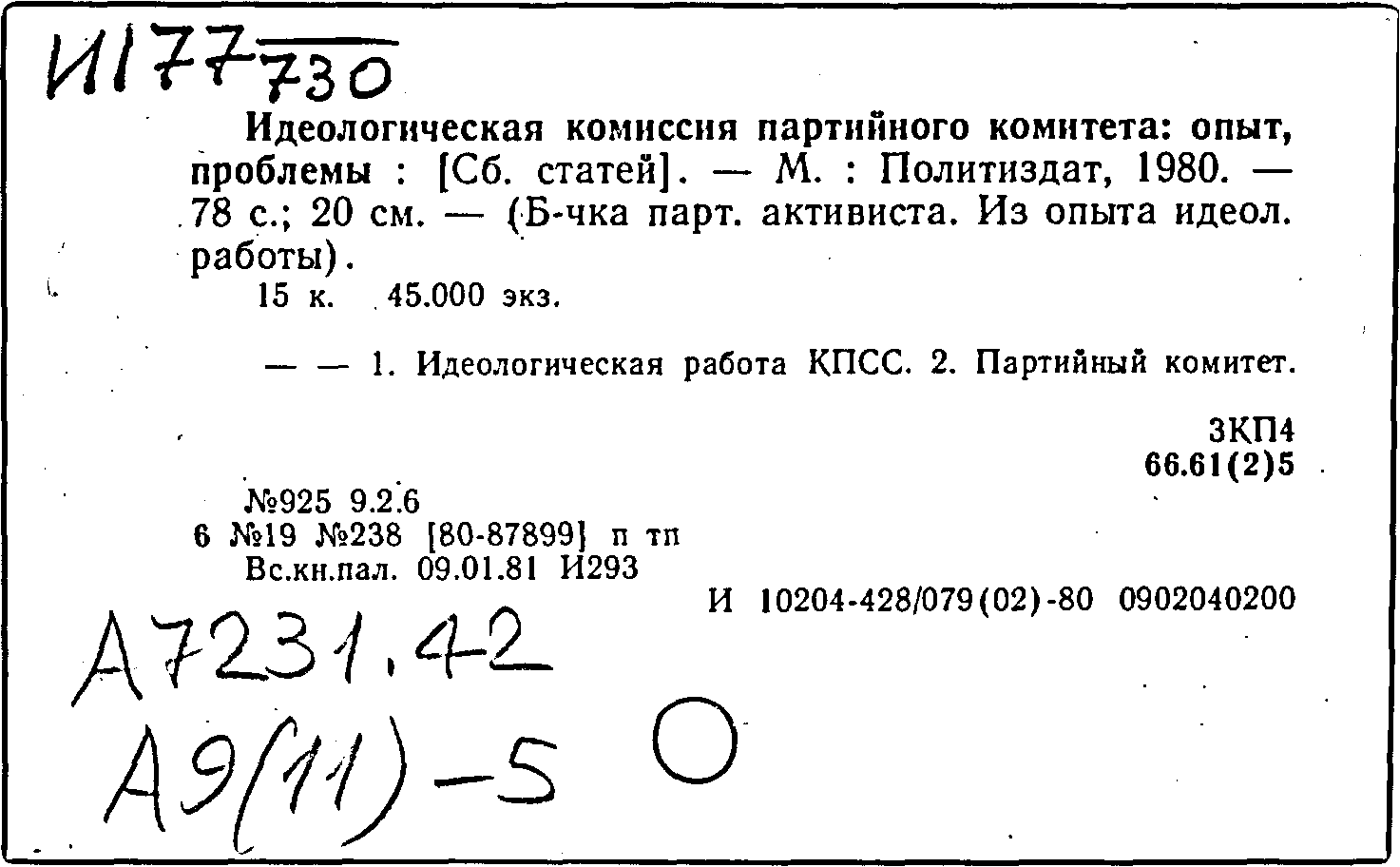 И177 730

Идеологическая комиссия партийного комитета: опыт, проблемы : [Сб. статей]. — М. : Политиздат, 1980. — 78 с.; 20 см. — (Б-чка парт. активиста. Из опыта идеол. работы).

15 к. 45.000 экз.

— — 1. Идеологическая работа КПСС. 2. Партийный комитет.

3КП4
66.61(2)5

№925 9.2.6
6 №19 №238 [80-87899] п тп
Вс.кн.пал. 09.01.81 И293

И 10204-428/079(02)-80 0902040200

А7231.42
А9(11)-5